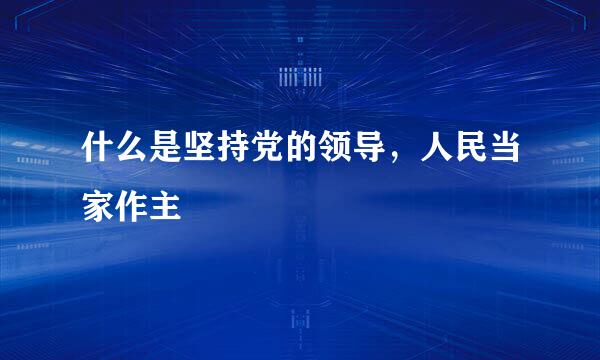 什么是坚持党的领导，人民当家作主